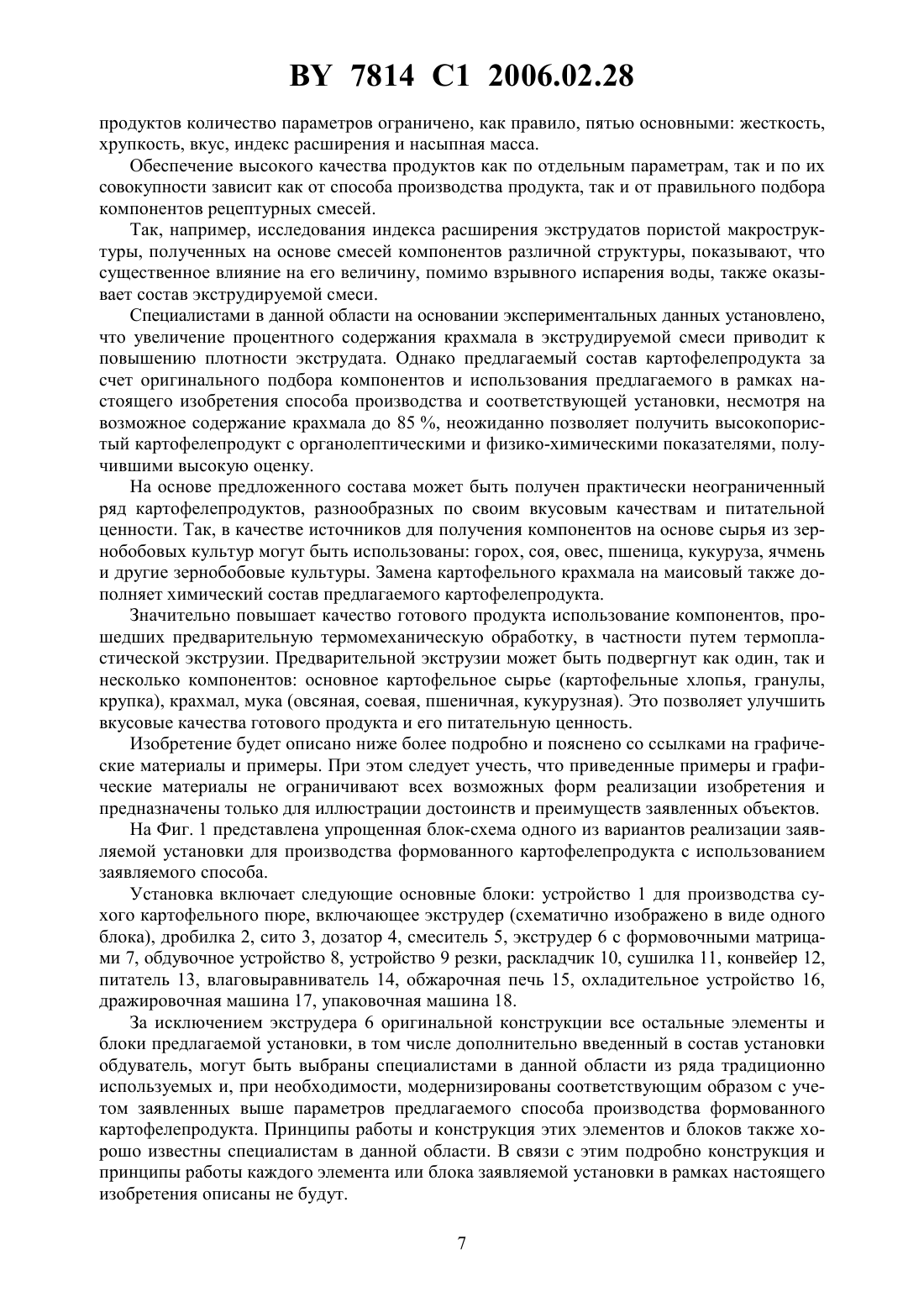 BY 7814 C1 2006.02.28

продуктов количество параметров ограничено, как правило, пятью основными: жесткость, хрупкость, вкус, индекс расширения и насыпная масса.

Обеспечение высокого качества продуктов как по отдельным параметрам, так и по их совокупности зависит как от способа производства продукта, так и от правильного подбора компонентов рецептурных смесей.

Так, например, исследования индекса расширения экструдатов пористой макроструктуры, полученных на основе смесей компонентов различной структуры, показывают, что существенное влияние на его величину, помимо взрывного испарения воды, также оказывает состав экструдируемой смеси.

Специалистами в данной области на основании экспериментальных данных установлено, что увеличение процентного содержания крахмала в экструдируемой смеси приводит к повышению плотности экструдата. Однако предлагаемый состав картофелепродукта за счет оригинального подбора компонентов и использования предлагаемого в рамках настоящего изобретения способа производства и соответствующей установки, несмотря на возможное содержание крахмала до 85 %, неожиданно позволяет получить высокопористый картофелепродукт с органолептическими и физико-химическими показателями, получившими высокую оценку.

На основе предложенного состава может быть получен практически неограниченный ряд картофелепродуктов, разнообразных по своим вкусовым качествам и питательной ценности. Так, в качестве источников для получения компонентов на основе сырья из зернобобовых культур могут быть использованы: горох, соя, овес, пшеница, кукуруза, ячмень и другие зернобобовые культуры. Замена картофельного крахмала на маисовый также дополняет химический состав предлагаемого картофелепродукта.

Значительно повышает качество готового продукта использование компонентов, прошедших предварительную термомеханическую обработку, в частности путем термопластической экструзии. Предварительной экструзии может быть подвергнут как один, так и несколько компонентов: основное картофельное сырье (картофельные хлопья, гранулы, крупка), крахмал, мука (овсяная, соевая, пшеничная, кукурузная). Это позволяет улучшить вкусовые качества готового продукта и его питательную ценность.

Изобретение будет описано ниже более подробно и пояснено со ссылками на графические материалы и примеры. При этом следует учесть, что приведенные примеры и графические материалы не ограничивают всех возможных форм реализации изобретения и предназначены только для иллюстрации достоинств и преимуществ заявленных объектов.

На Фиг. 1 представлена упрощенная блок-схема одного из вариантов реализации заявляемой установки для производства формованного картофелепродукта с использованием заявляемого способа.

Установка включает следующие основные блоки: устройство 1 для производства сухого картофельного пюре, включающее экструдер (схематично изображено в виде одного блока), дробилка 2, сито 3, дозатор 4, смеситель 5, экструдер 6 с формовочными матрицами 7, обдувочное устройство 8, устройство 9 резки, раскладчик 10, сушилка 11, конвейер 12, питатель 13, влаговыравниватель 14, обжарочная печь 15, охладительное устройство 16, дражировочная машина 17, упаковочная машина 18.

За исключением экструдера 6 оригинальной конструкции все остальные элементы и блоки предлагаемой установки, в том числе дополнительно введенный в состав установки обдуватель, могут быть выбраны специалистами в данной области из ряда традиционно используемых и, при необходимости, модернизированы соответствующим образом с учетом заявленных выше параметров предлагаемого способа производства формованного картофелепродукта. Принципы работы и конструкция этих элементов и блоков также хорошо известны специалистам в данной области. В связи с этим подробно конструкция и принципы работы каждого элемента или блока заявляемой установки в рамках настоящего изобретения описаны не будут.

7